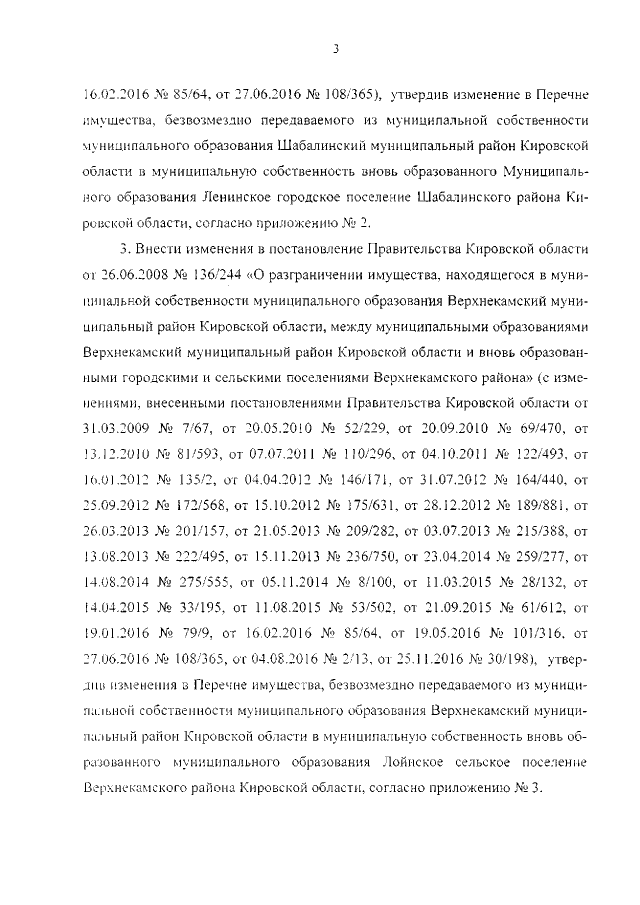 3

16.02.2016 № 85/64, от 27.06.2016 № 108/365), утвердив изменение в Перечне имущества, безвозмездно передаваемого из муниципальной собственности муниципального образования Шабалинский муниципальный район Кировской области в муниципальную собственность вновь образованного Муниципального образования Ленинское городское поселение Шабалинского района Кировской области, согласно приложению № 2.

3. Внести изменения в постановление Правительства Кировской области от 26.06.2008 № 136/244 «О разграничении имущества, находящегося в муниципальной собственности муниципального образования Верхнекамский муниципальный район Кировской области, между муниципальными образованиями Верхнекамский муниципальный район Кировской области и вновь образованными городскими и сельскими поселениями Верхнекамского района» (с изменениями, внесенными постановлениями Правительства Кировской области от 31.03.2009 № 7/67, от 20.05.2010 № 52/229, от 20.09.2010 № 69/470, от 13.12.2010 № 81/593, от 07.07.2011 № 110/296, от 04.10.2011 № 122/493, от 16.01.2012 № 135/2, от 04.04.2012 № 146/171, от 31.07.2012 № 164/440, от 25.09.2012 № 172/568, от 15.10.2012 № 175/631, от 28.12.2012 № 189/881, от 26.03.2013 № 201/157, от 21.05.2013 № 209/282, от 03.07.2013 № 215/388, от 13.08.2013 № 222/495, от 15.11.2013 № 236/750, от 23.04.2014 № 259/277, от 14.08.2014 № 275/555, от 05.11.2014 № 8/100, от 11.03.2015 № 28/132, от 14.04.2015 № 33/195, от 11.08.2015 № 53/502, от 21.09.2015 № 61/612, от 19.01.2016 № 79/9, от 16.02.2016 № 85/64, от 19.05.2016 № 101/316, от 27.06.2016 № 108/365, от 04.08.2016 № 2/13, от 25.11.2016 № 30/198), утвердив изменения в Перечне имущества, безвозмездно передаваемого из муниципальной собственности муниципального образования Верхнекамский муниципальный район Кировской области в муниципальную собственность вновь образованного муниципального образования Лойнское сельское поселение Верхнекамского района Кировской области, согласно приложению № 3.